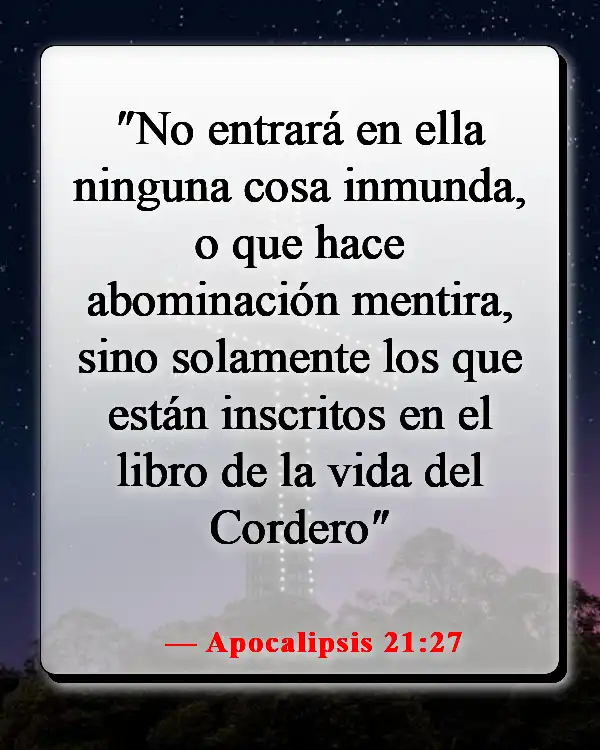 "No entrará en ella ninguna cosa inmunda, o que hace abominación mentira, sino solamente los que están inscritos en el libro de la vida del Cordero"

— Apocalipsis 21:27